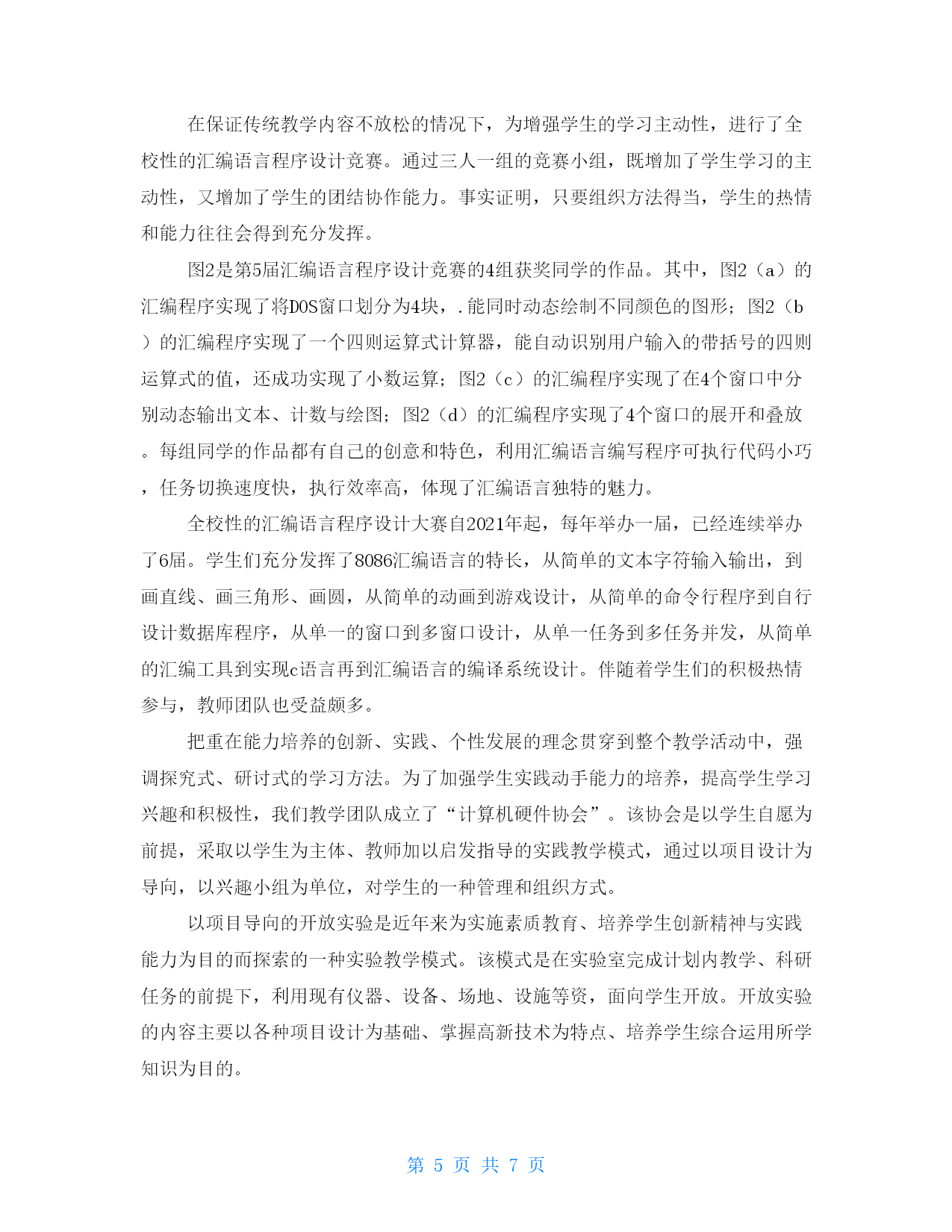 在保证传统教学内容不放松的情况下，为增强学生的学习主动性，进行了全校性的汇编语言程序设计竞赛。通过三人一组的竞赛小组，既增加了学生学习的主动性，又增加了学生的团结协作能力。事实证明，只要组织方法得当，学生的热情和能力往往会得到充分发挥。

图2是第5届汇编语言程序设计竞赛的4组获奖同学的作品。其中，图2（a）的汇编程序实现了将DOS窗口划分为4块，.能同时动态绘制不同颜色的图形；图2（b）的汇编程序实现了一个四则运算式计算器，能自动识别用户输入的带括号的四则运算式的值，还成功实现了小数运算；图2（c）的汇编程序实现了在4个窗口中分别动态输出文本、计数与绘图；图2（d）的汇编程序实现了4个窗口的展开和叠放。每组同学的作品都有自己的创意和特色，利用汇编语言编写程序可执行代码小巧，任务切换速度快，执行效率高，体现了汇编语言独特的魅力。

全校性的汇编语言程序设计大赛自2021年起，每年举办一届，已经连续举办了6届。学生们充分发挥了8086汇编语言的特长，从简单的文本字符输入输出，到画直线、画三角形、画圆，从简单的动画到游戏设计，从简单的命令行程序到自行设计数据库程序，从单一的窗口到多窗口设计，从单一任务到多任务并发，从简单的汇编工具到实现c语言再到汇编语言的编译系统设计。伴随着学生们的积极热情参与，教师团队也受益颇多。

把重在能力培养的创新、实践、个性发展的理念贯穿到整个教学活动中，强调探究式、研讨式的学习方法。为了加强学生实践动手能力的培养，提高学生学习兴趣和积极性，我们教学团队成立了“计算机硬件协会”。该协会是以学生自愿为前提，采取以学生为主体、教师加以启发指导的实践教学模式，通过以项目设计为导向，以兴趣小组为单位，对学生的一种管理和组织方式。

以项目导向的开放实验是近年来为实施素质教育、培养学生创新精神与实践能力为目的而探索的一种实验教学模式。该模式是在实验室完成计划内教学、科研任务的前提下，利用现有仪器、设备、场地、设施等资，面向学生开放。开放实验的内容主要以各种项目设计为基础、掌握高新技术为特点、培养学生综合运用所学知识为目的。

第 5 页 共 7 页